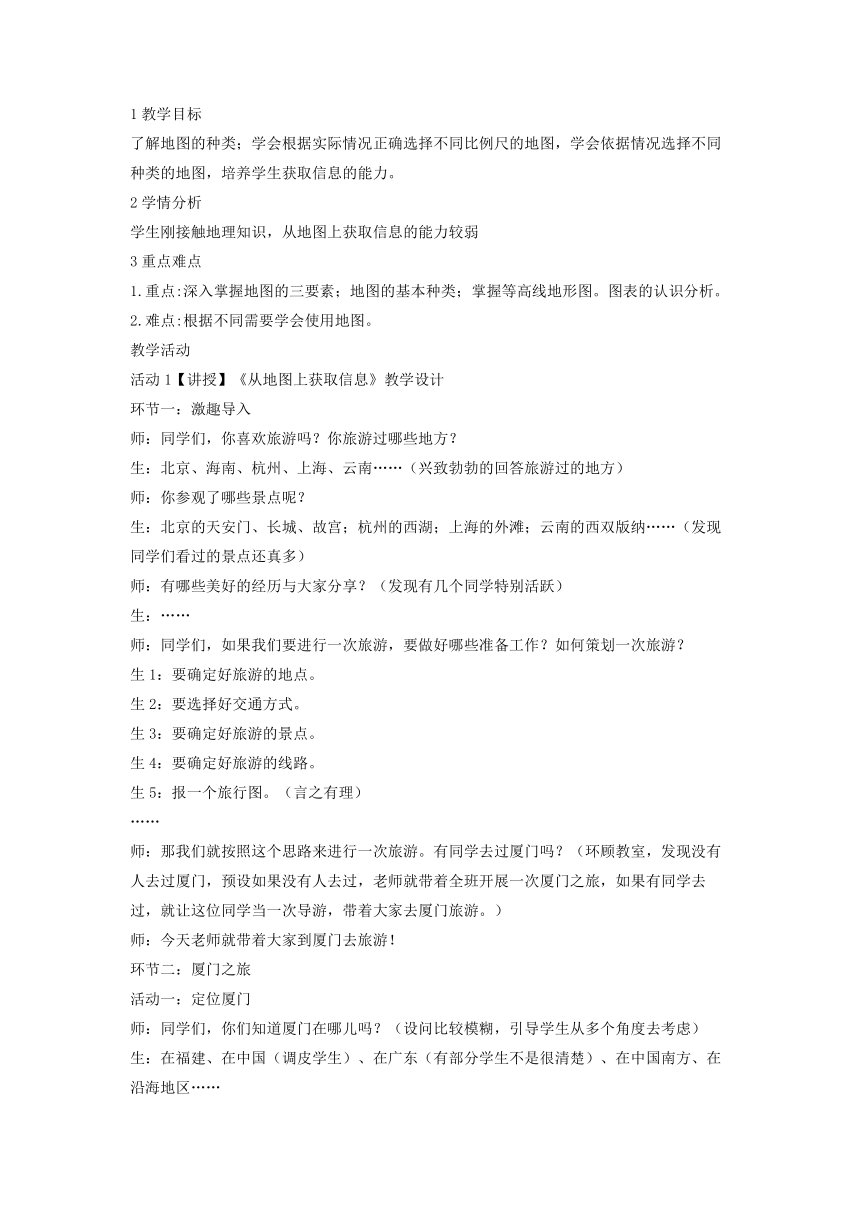 1 教学目标

了解地图的种类；学会根据实际情况正确选择不同比例尺的地图，学会依据情况选择不同种类的地图，培养学生获取信息的能力。

2 学情分析

学生刚接触地理知识，从地图上获取信息的能力较弱

3 重点难点

1.重点:深入掌握地图的三要素；地图的基本种类；掌握等高线地形图。图表的认识分析。

2.难点:根据不同需要学会使用地图。

教学活动

活动 1【讲授】《从地图上获取信息》教学设计

环节一：激趣导入

师：同学们，你喜欢旅游吗？你旅游过哪些地方？

生：北京、海南、杭州、上海、云南……（兴致勃勃的回答旅游过的地方）

师：你参观了哪些景点呢？

生：北京的天安门、长城、故宫；杭州的西湖；上海的外滩；云南的西双版纳……（发现同学们看过的景点还真多）

师：有哪些美好的经历与大家分享？（发现有几个同学特别活跃）

生：……

师：同学们，如果我们要进行一次旅游，要做好哪些准备工作？如何策划一次旅游？

生 1：要确定好旅游的地点。

生 2：要选择好交通方式。

生 3：要确定好旅游的景点。

生 4：要确定好旅游的线路。

生 5：报一个旅行图。（言之有理）

……

师：那我们就按照这个思路来进行一次旅游。有同学去过厦门吗？（环顾教室，发现没有人去过厦门，预设如果没有人去过，老师就带着全班开展一次厦门之旅，如果有同学去过，就让这位同学当一次导游，带着大家去厦门旅游。）

师：今天老师就带着大家到厦门去旅游！

环节二：厦门之旅

活动一：定位厦门

师：同学们，你们知道厦门在哪儿吗？（设问比较模糊，引导学生从多个角度去考虑）

生：在福建、在中国（调皮学生）、在广东（有部分学生不是很清楚）、在中国南方、在沿海地区……